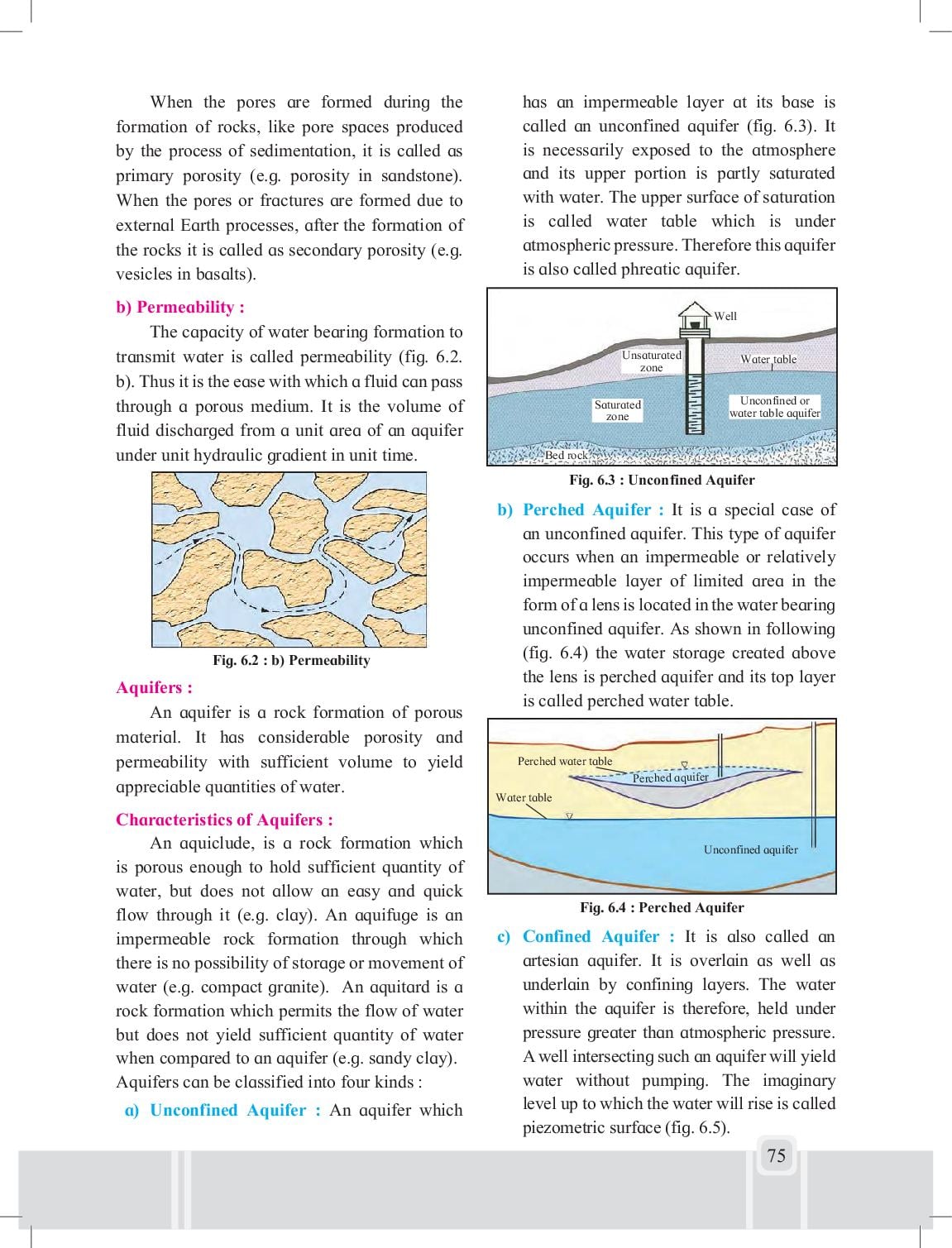 When the pores are formed during the formation of rocks, like pore spaces produced by the process of sedimentation, it is called as primary porosity (e.g. porosity in sandstone). When the pores or fractures are formed due to external Earth processes, after the formation of the rocks it is called as secondary porosity (e.g. vesicles in basalts).

b) Permeability :

The capacity of water bearing formation to transmit water is called permeability (fig. 6.2. b). Thus it is the ease with which a fluid can pass through a porous medium. It is the volume of fluid discharged from a unit area of an aquifer under unit hydraulic gradient in unit time.

Fig. 6.2 : b) Permeability

Aquifers :

An aquifer is a rock formation of porous material. It has considerable porosity and permeability with sufficient volume to yield appreciable quantities of water.

Characteristics of Aquifers :

An aquiclude, is a rock formation which is porous enough to hold sufficient quantity of water, but does not allow an easy and quick flow through it (e.g. clay). An aquifuge is an impermeable rock formation through which there is no possibility of storage or movement of water (e.g. compact granite). An aquitard is a rock formation which permits the flow of water but does not yield sufficient quantity of water when compared to an aquifer (e.g. sandy clay). Aquifers can be classified into four kinds :

a) Unconfined Aquifer : An aquifer which has an impermeable layer at its base is called an unconfined aquifer (fig. 6.3). It is necessarily exposed to the atmosphere and its upper portion is partly saturated with water. The upper surface of saturation is called water table which is under atmospheric pressure. Therefore this aquifer is also called phreatic aquifer.

Well
Unsaturated zone
Water table
Saturated zone
Unconfined or water table aquifer
Bed rock

Fig. 6.3 : Unconfined Aquifer

b) Perched Aquifer : It is a special case of an unconfined aquifer. This type of aquifer occurs when an impermeable or relatively impermeable layer of limited area in the form of a lens is located in the water bearing unconfined aquifer. As shown in following (fig. 6.4) the water storage created above the lens is perched aquifer and its top layer is called perched water table.

Perched water table
Perched aquifer
Water table
Unconfined aquifer

Fig. 6.4 : Perched Aquifer

c) Confined Aquifer : It is also called an artesian aquifer. It is overlain as well as underlain by confining layers. The water within the aquifer is therefore, held under pressure greater than atmospheric pressure. A well intersecting such an aquifer will yield water without pumping. The imaginary level up to which the water will rise is called piezometric surface (fig. 6.5).

75